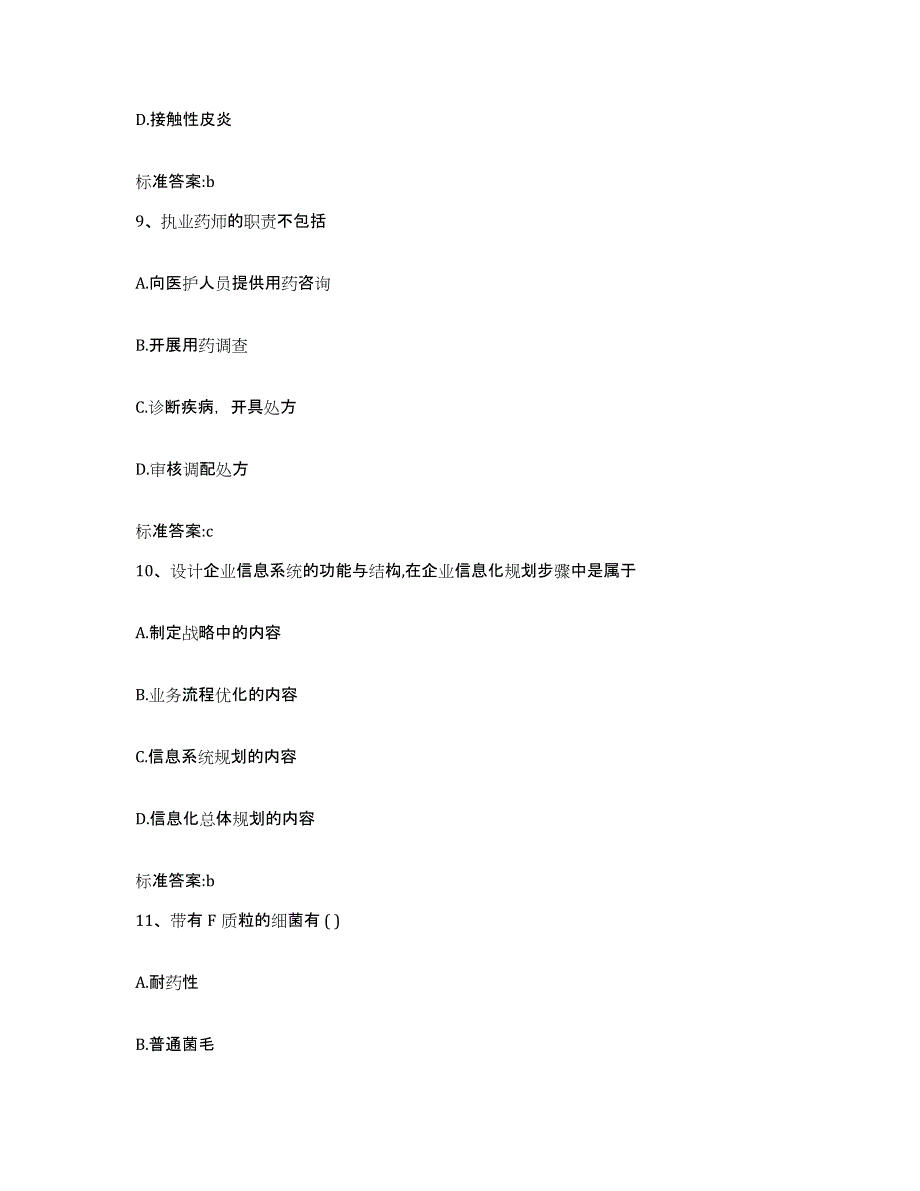 D.接触性皮炎

标准答案:b

9、执业药师的职责不包括

A.向医护人员提供用药咨询

B.开展用药调查

C.诊断疾病，开具处方

D.审核调配处方

标准答案:c

10、设计企业信息系统的功能与结构,在企业信息化规划步骤中是属于

A.制定战略中的内容

B.业务流程优化的内容

C.信息系统规划的内容

D.信息化总体规划的内容

标准答案:b

11、带有 F 质粒的细菌有 ( )

A.耐药性

B.普通菌毛